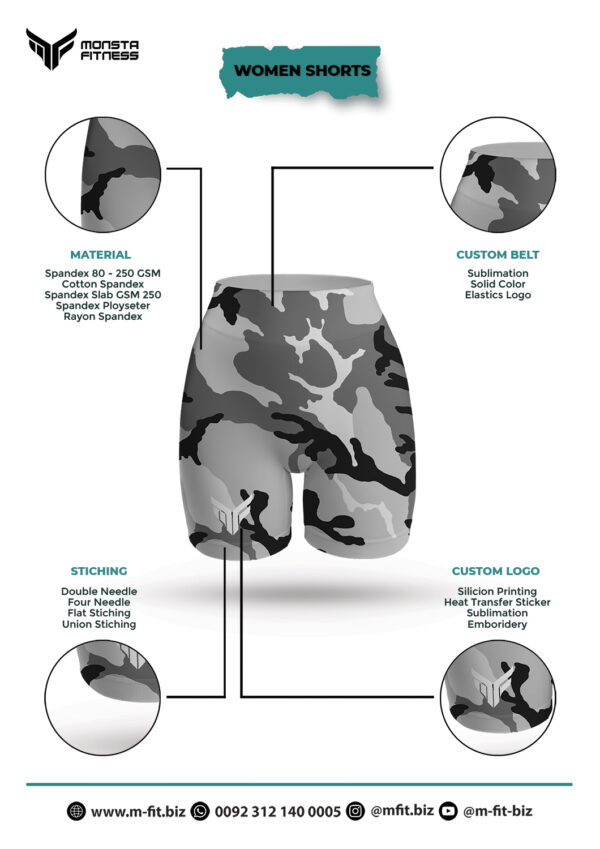 MONSTA FITNESS

WOMEN SHORTS

MATERIAL
Spandex 80 - 250 GSM
Cotton Spandex
Spandex Slab GSM 250
Spandex Ployseter
Rayon Spandex

CUSTOM BELT
Sublimation
Solid Color
Elastics Logo

STICHING
Double Needle
Four Needle
Flat Stiching
Union Stiching

CUSTOM LOGO
Silicion Printing
Heat Transfer Sticker
Sublimation
Emboridery

www.m-fit.biz 0092 312 140 0005 @mfit.biz @m-fit-biz